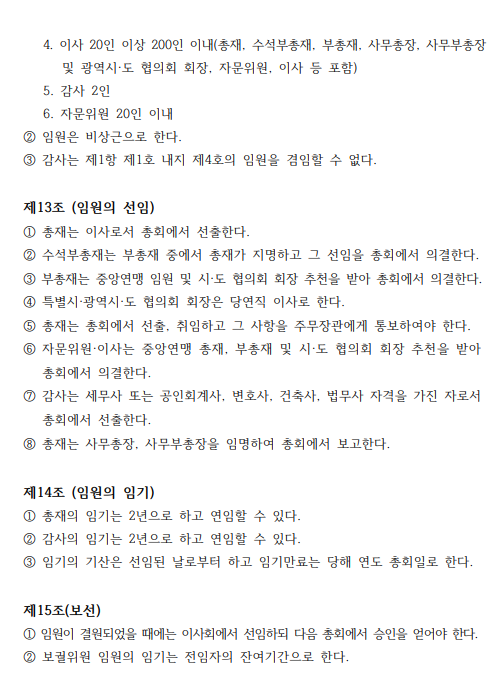 4. 이사 20인 이상 200인 이내(총재, 수석부총재, 부총재, 사무총장, 사무부총장 및 광역시·도 협의회 회장, 자문위원, 이사 등 포함)

5. 감사 2인

6. 자문위원 20인 이내

② 임원은 비상근으로 한다.

③ 감사는 제1항 제1호 내지 제4호의 임원을 겸임할 수 없다.

제13조 (임원의 선임)

① 총재는 이사로서 총회에서 선출한다.

② 수석부총재는 부총재 중에서 총재가 지명하고 그 선임을 총회에서 의결한다.

③ 부총재는 중앙연맹 임원 및 시·도 협의회 회장 추천을 받아 총회에서 의결한다.

④ 특별시·광역시·도 협의회 회장은 당연직 이사로 한다.

⑤ 총재는 총회에서 선출, 취임하고 그 사항을 주무장관에게 통보하여야 한다.

⑥ 자문위원·이사는 중앙연맹 총재, 부총재 및 시·도 협의회 회장 추천을 받아 총회에서 의결한다.

⑦ 감사는 세무사 또는 공인회계사, 변호사, 건축사, 법무사 자격을 가진 자로서 총회에서 선출한다.

⑧ 총재는 사무총장, 사무부총장을 임명하여 총회에서 보고한다.

제14조 (임원의 임기)

① 총재의 임기는 2년으로 하고 연임할 수 있다.

② 감사의 임기는 2년으로 하고 연임할 수 있다.

③ 임기의 기산은 선임된 날로부터 하고 임기만료는 당해 연도 총회일로 한다.

제15조(보선)

① 임원이 결원되었을 때에는 이사회에서 선임하되 다음 총회에서 승인을 얻어야 한다.

② 보궐위원 임원의 임기는 전임자의 잔여기간으로 한다.